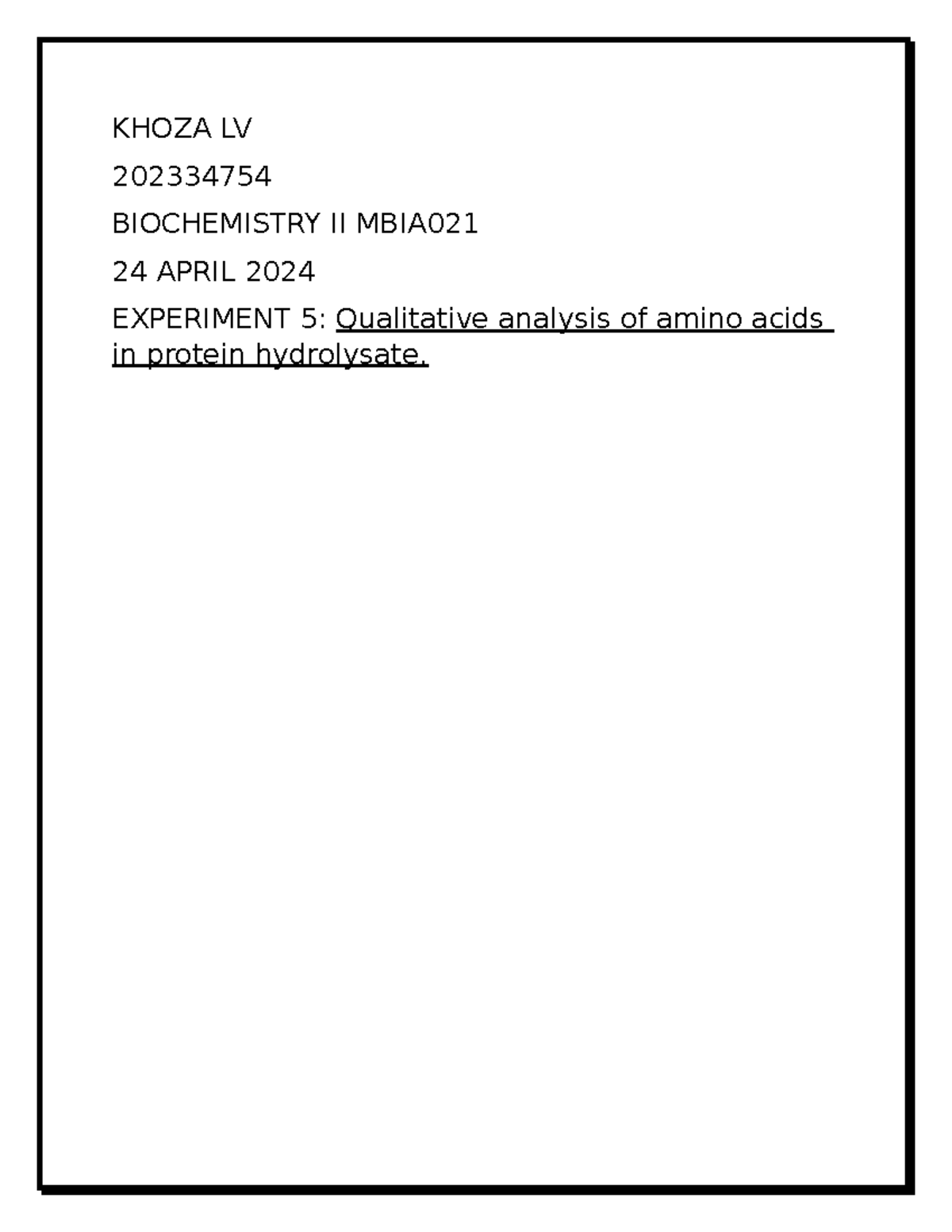 KHOZA LV

202334754

BIOCHEMISTRY II MBIA021

24 APRIL 2024

EXPERIMENT 5: Qualitative analysis of amino acids in protein hydrolysate.